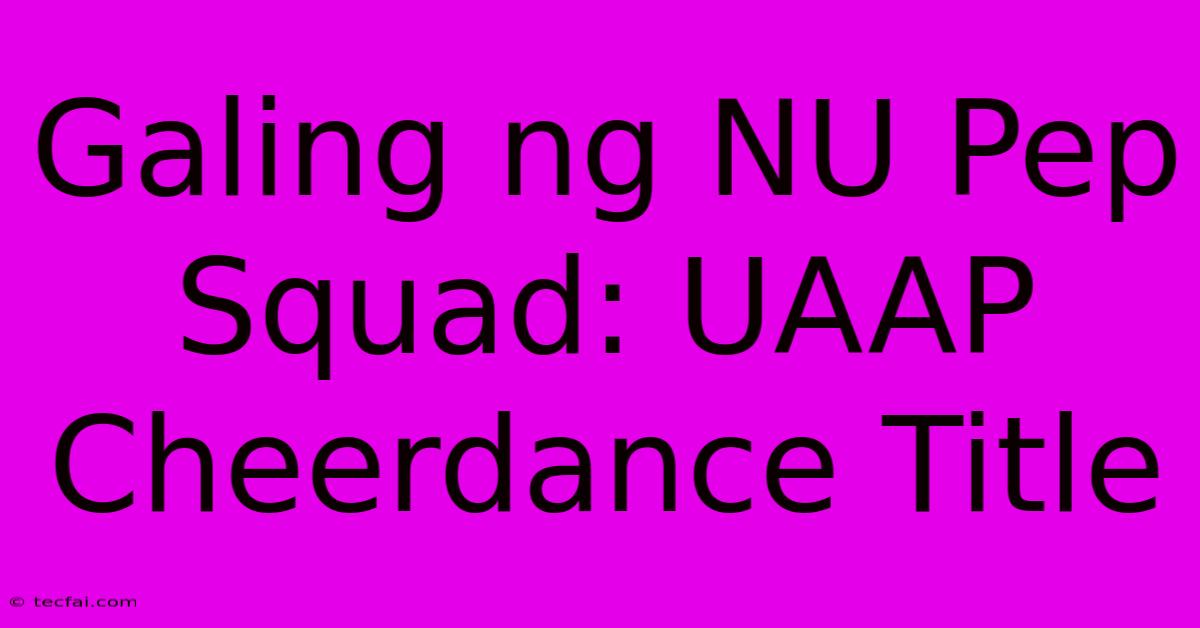 Galing ng NU Pep Squad: UAAP Cheerdance Title

© tecfai.com